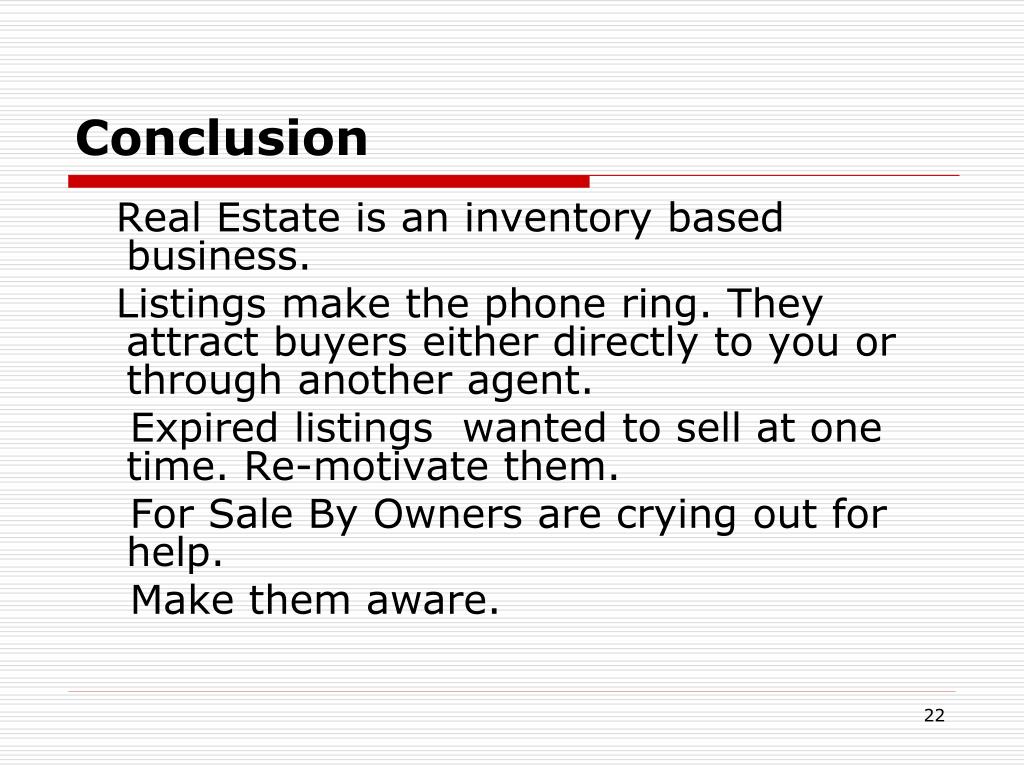 Conclusion

Real Estate is an inventory based business.

Listings make the phone ring. They attract buyers either directly to you or through another agent.

Expired listings wanted to sell at one time. Re-motivate them.

For Sale By Owners are crying out for help.

Make them aware.

22